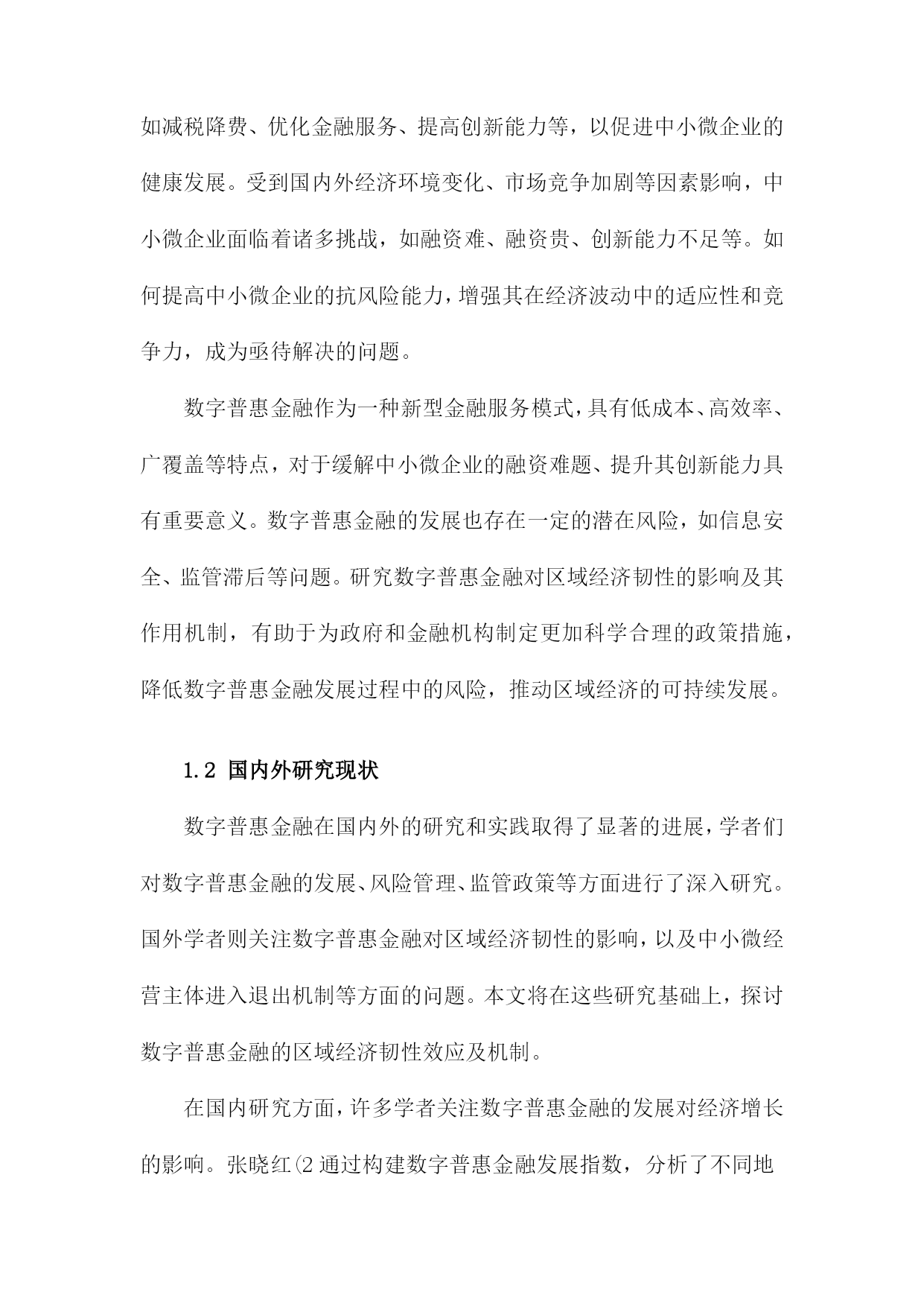 如减税降费、优化金融服务、提高创新能力等，以促进中小微企业的健康发展。受到国内外经济环境变化、市场竞争加剧等因素影响，中小微企业面临着诸多挑战，如融资难、融资贵、创新能力不足等。如何提高中小微企业的抗风险能力，增强其在经济波动中的适应性和竞争力，成为亟待解决的问题。

数字普惠金融作为一种新型金融服务模式，具有低成本、高效率、广覆盖等特点，对于缓解中小微企业的融资难题、提升其创新能力具有重要意义。数字普惠金融的发展也存在一定的潜在风险，如信息安全、监管滞后等问题。研究数字普惠金融对区域经济韧性的影响及其作用机制，有助于为政府和金融机构制定更加科学合理的政策措施，降低数字普惠金融发展过程中的风险，推动区域经济的可持续发展。

1.2 国内外研究现状

数字普惠金融在国内外的研究和实践取得了显著的进展，学者们对数字普惠金融的发展、风险管理、监管政策等方面进行了深入研究。国外学者则关注数字普惠金融对区域经济韧性的影响，以及中小微经营主体进入退出机制等方面的问题。本文将在这些研究基础上，探讨数字普惠金融的区域经济韧性效应及机制。

在国内研究方面，许多学者关注数字普惠金融的发展对经济增长的影响。张晓红(2 通过构建数字普惠金融发展指数，分析了不同地